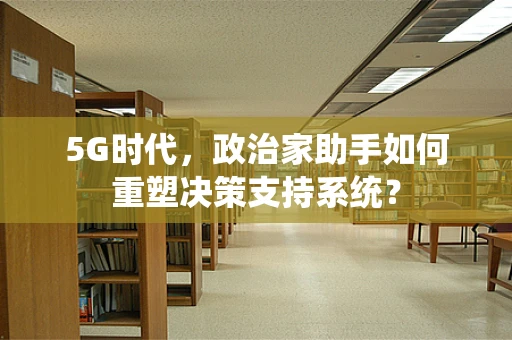 5G时代，政治家助手如何重塑决策支持系统?